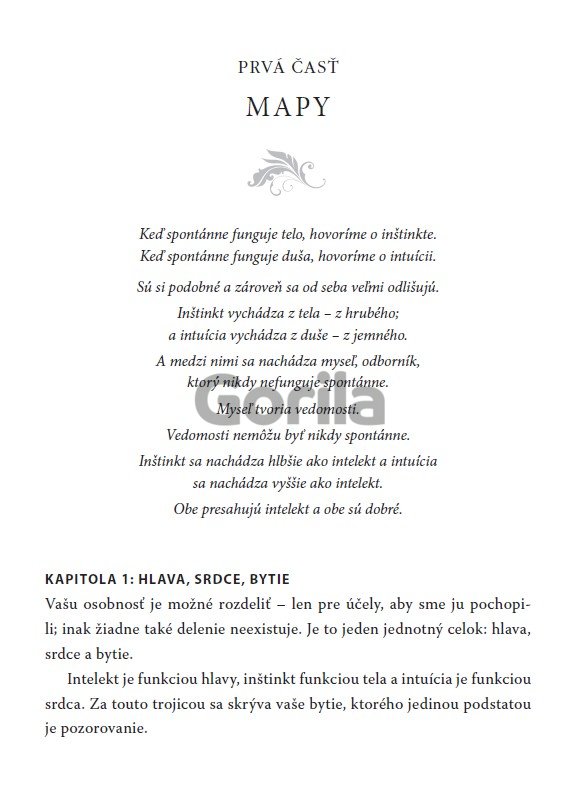 PRVÁ ČASŤ

MAPY

Keď spontánne funguje telo, hovoríme o inštinkte.
Keď spontánne funguje duša, hovoríme o intuícii.

Sú si podobné a zároveň sa od seba veľmi odlišujú.
Inštinkt vychádza z tela – z hrubého;
a intuícia vychádza z duše – z jemného.
A medzi nimi sa nachádza myseľ, odborník,
ktorý nikdy nefunguje spontánne.
Myseľ tvoria vedomosti.
Vedomosti nemôžu byť nikdy spontánne.
Inštinkt sa nachádza hlbšie ako intelekt a intuícia
sa nachádza vyššie ako intelekt.
Obe presahujú intelekt a obe sú dobré.

Gorila

KAPITOLA 1: HLAVA, SRDCE, BYTIE
Vašu osobnosť je možné rozdeliť – len pre účely, aby sme ju pochopili; inak žiadne také delenie neexistuje. Je to jeden jednotný celok: hlava, srdce a bytie.

Intelekt je funkciou hlavy, inštinkt funkciou tela a intuícia je funkciou srdca. Za touto trojicou sa skrýva vaše bytie, ktorého jedinou podstatou je pozorovanie.